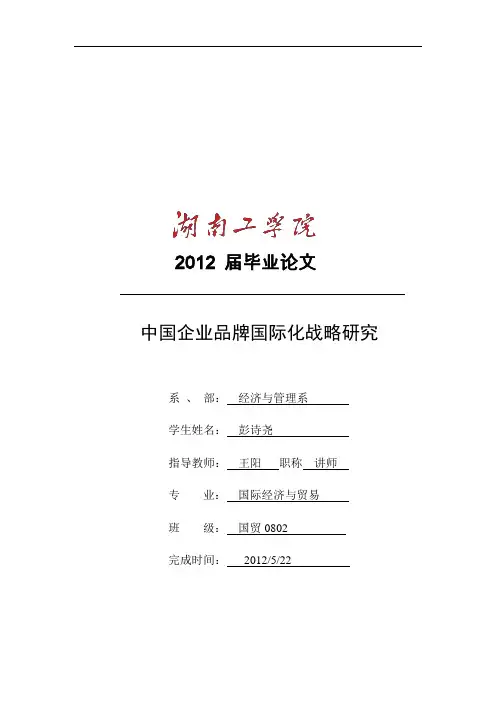 湖南工学院

2012 届毕业论文

中国企业品牌国际化战略研究

系 、 部： 经济与管理系

学生姓名： 彭诗尧

指导教师： 王阳 职称 讲师

专 业： 国际经济与贸易

班 级： 国贸 0802

完成时间： 2012/5/22